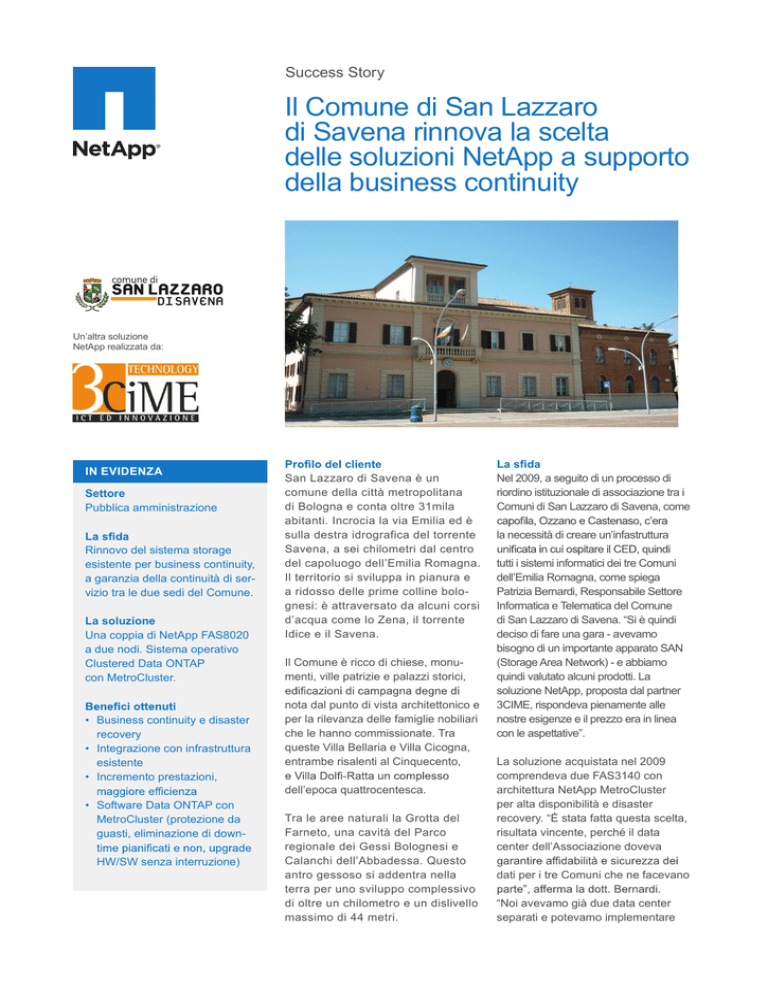 NetApp®

Success Story

Il Comune di San Lazzaro di Savena rinnova la scelta delle soluzioni NetApp a supporto della business continuity

comune di SAN LAZZARO DI SAVENA

Un'altra soluzione NetApp realizzata da:

3CiME TECHNOLOGY ICT ED INNOVAZIONE

IN EVIDENZA

Settore
Pubblica amministrazione

La sfida
Rinnovo del sistema storage esistente per business continuity, a garanzia della continuità di servizio tra le due sedi del Comune.

La soluzione
Una coppia di NetApp FAS8020 a due nodi. Sistema operativo Clustered Data ONTAP con MetroCluster.

Benefici ottenuti
• Business continuity e disaster recovery
• Integrazione con infrastruttura esistente
• Incremento prestazioni, maggiore efficienza
• Software Data ONTAP con MetroCluster (protezione da guasti, eliminazione di downtime pianificati e non, upgrade HW/SW senza interruzione)

Profilo del cliente
San Lazzaro di Savena è un comune della città metropolitana di Bologna e conta oltre 31mila abitanti. Incrocia la via Emilia ed è sulla destra idrografica del torrente Savena, a sei chilometri dal centro del capoluogo dell'Emilia Romagna. Il territorio si sviluppa in pianura e a ridosso delle prime colline bolognesi: è attraversato da alcuni corsi d'acqua come lo Zena, il torrente Idice e il Savena.

Il Comune è ricco di chiese, monumenti, ville patrizie e palazzi storici, edificazioni di campagna degne di nota dal punto di vista architettonico e per la rilevanza delle famiglie nobiliari che le hanno commissionate. Tra queste Villa Bellaria e Villa Cicogna, entrambe risalenti al Cinquecento, e Villa Dolfi-Ratta un complesso dell'epoca quattrocentesca.

Tra le aree naturali la Grotta del Farneto, una cavità del Parco regionale dei Gessi Bolognesi e Calanchi dell'Abbadessa. Questo antro gessoso si addentra nella terra per uno sviluppo complessivo di oltre un chilometro e un dislivello massimo di 44 metri.

La sfida
Nel 2009, a seguito di un processo di riordino istituzionale di associazione tra i Comuni di San Lazzaro di Savena, come capofila, Ozzano e Castenaso, c'era la necessità di creare un'infastruttura unificata in cui ospitare il CED, quindi tutti i sistemi informatici dei tre Comuni dell'Emilia Romagna, come spiega Patrizia Bernardi, Responsabile Settore Informatica e Telematica del Comune di San Lazzaro di Savena. "Si è quindi deciso di fare una gara - avevamo bisogno di un importante apparato SAN (Storage Area Network) - e abbiamo quindi valutato alcuni prodotti. La soluzione NetApp, proposta dal partner 3CIME, rispondeva pienamente alle nostre esigenze e il prezzo era in linea con le aspettative".

La soluzione acquistata nel 2009 comprendeva due FAS3140 con architettura NetApp MetroCluster per alta disponibilità e disaster recovery. "È stata fatta questa scelta, risultata vincente, perché il data center dell'Associazione doveva garantire affidabilità e sicurezza dei dati per i tre Comuni che ne facevano parte", afferma la dott. Bernardi. "Noi avevamo già due data center separati e potevamo implementare